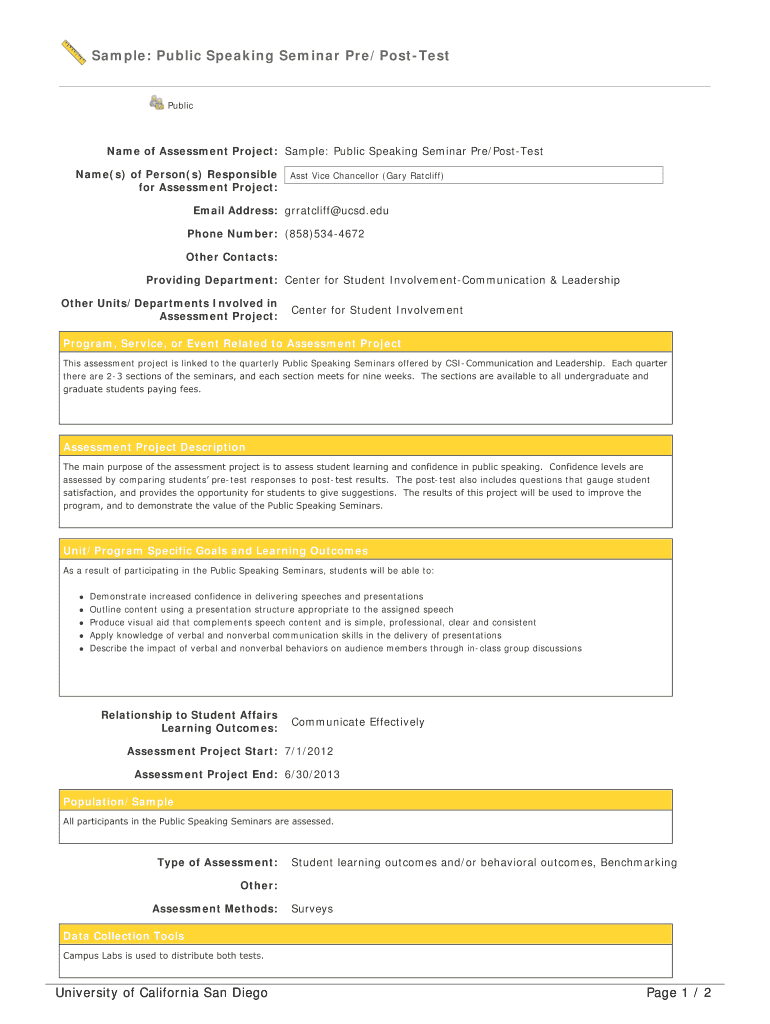 Sample: Public Speaking Seminar Pre/Post-Test

Public

Name of Assessment Project: Sample: Public Speaking Seminar Pre/Post-Test

Name(s) of Person(s) Responsible for Assessment Project: Asst Vice Chancellor (Gary Ratcliff)

Email Address: grratcliff@ucsd.edu

Phone Number: (858)534-4672

Other Contacts:

Providing Department: Center for Student Involvement-Communication & Leadership

Other Units/Departments Involved in Assessment Project: Center for Student Involvement

Program, Service, or Event Related to Assessment Project

This assessment project is linked to the quarterly Public Speaking Seminars offered by CSI-Communication and Leadership. Each quarter there are 2-3 sections of the seminars, and each section meets for nine weeks. The sections are available to all undergraduate and graduate students paying fees.

Assessment Project Description

The main purpose of the assessment project is to assess student learning and confidence in public speaking. Confidence levels are assessed by comparing students' pre-test responses to post-test results. The post-test also includes questions that gauge student satisfaction, and provides the opportunity for students to give suggestions. The results of this project will be used to improve the program, and to demonstrate the value of the Public Speaking Seminars.

Unit/Program Specific Goals and Learning Outcomes

As a result of participating in the Public Speaking Seminars, students will be able to:

• Demonstrate increased confidence in delivering speeches and presentations
• Outline content using a presentation structure appropriate to the assigned speech
• Produce visual aid that complements speech content and is simple, professional, clear and consistent
• Apply knowledge of verbal and nonverbal communication skills in the delivery of presentations
• Describe the impact of verbal and nonverbal behaviors on audience members through in-class group discussions

Relationship to Student Affairs Learning Outcomes: Communicate Effectively

Assessment Project Start: 7/1/2012

Assessment Project End: 6/30/2013

Population/Sample

All participants in the Public Speaking Seminars are assessed.

Type of Assessment: Student learning outcomes and/or behavioral outcomes, Benchmarking

Other:

Assessment Methods: Surveys

Data Collection Tools

Campus Labs is used to distribute both tests.

University of California San Diego

Page 1 / 2